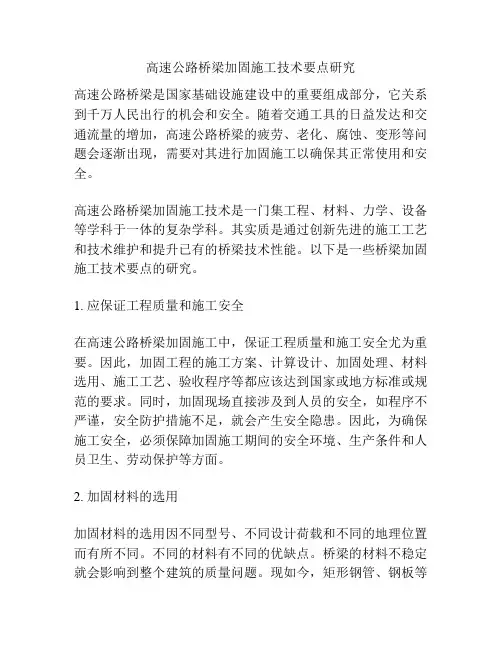 高速公路桥梁加固施工技术要点研究

高速公路桥梁是国家基础设施建设中的重要组成部分，它关系到千万人民出行的机会和安全。随着交通工具的日益发达和交通流量的增加，高速公路桥梁的疲劳、老化、腐蚀、变形等问题会逐渐出现，需要对其进行加固施工以确保其正常使用和安全。

高速公路桥梁加固施工技术是一门集工程、材料、力学、设备等学科于一体的复杂学科。其实质是通过创新先进的施工工艺和技术维护和提升已有的桥梁技术性能。以下是一些桥梁加固施工技术要点的研究。

1. 应保证工程质量和施工安全

在高速公路桥梁加固施工中，保证工程质量和施工安全尤为重要。因此，加固工程的施工方案、计算设计、加固处理、材料选用、施工工艺、验收程序等都应该达到国家或地方标准或规范的要求。同时，加固现场直接涉及到人员的安全，如程序不严谨，安全防护措施不足，就会产生安全隐患。因此，为确保施工安全，必须保障加固施工期间的安全环境、生产条件和人员卫生、劳动保护等方面。

2. 加固材料的选用

加固材料的选用因不同型号、不同设计荷载和不同的地理位置而有所不同。不同的材料有不同的优缺点。桥梁的材料不稳定就会影响到整个建筑的质量问题。现如今，矩形钢管、钢板等